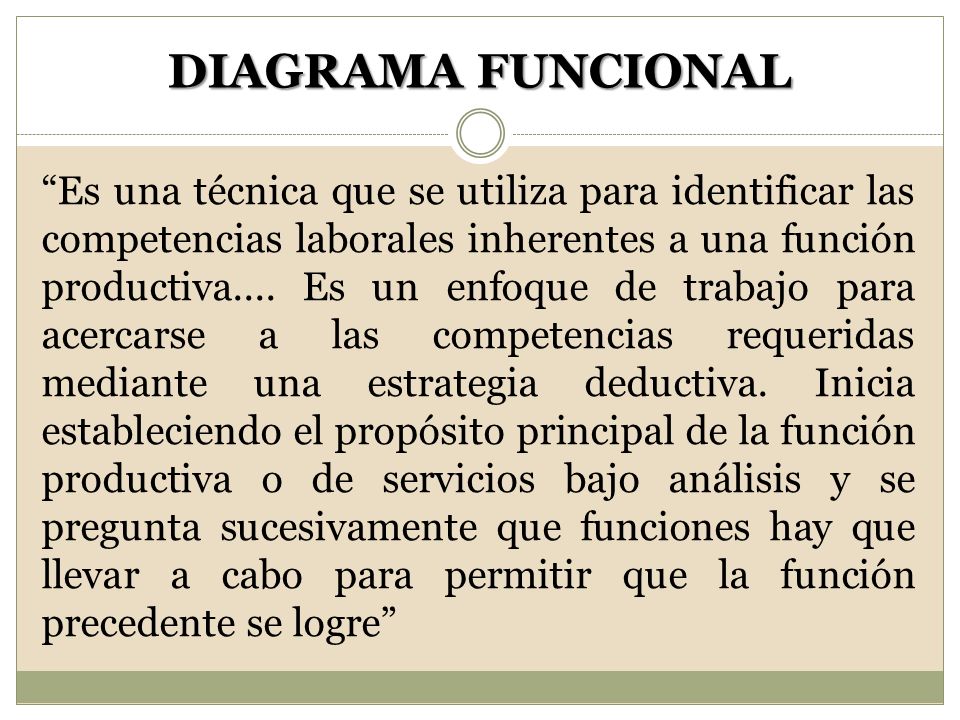 DIAGRAMA FUNCIONAL

“Es una técnica que se utiliza para identificar las competencias laborales inherentes a una función productiva…. Es un enfoque de trabajo para acercarse a las competencias requeridas mediante una estrategia deductiva. Inicia estableciendo el propósito principal de la función productiva o de servicios bajo análisis y se pregunta sucesivamente que funciones hay que llevar a cabo para permitir que la función precedente se logre”